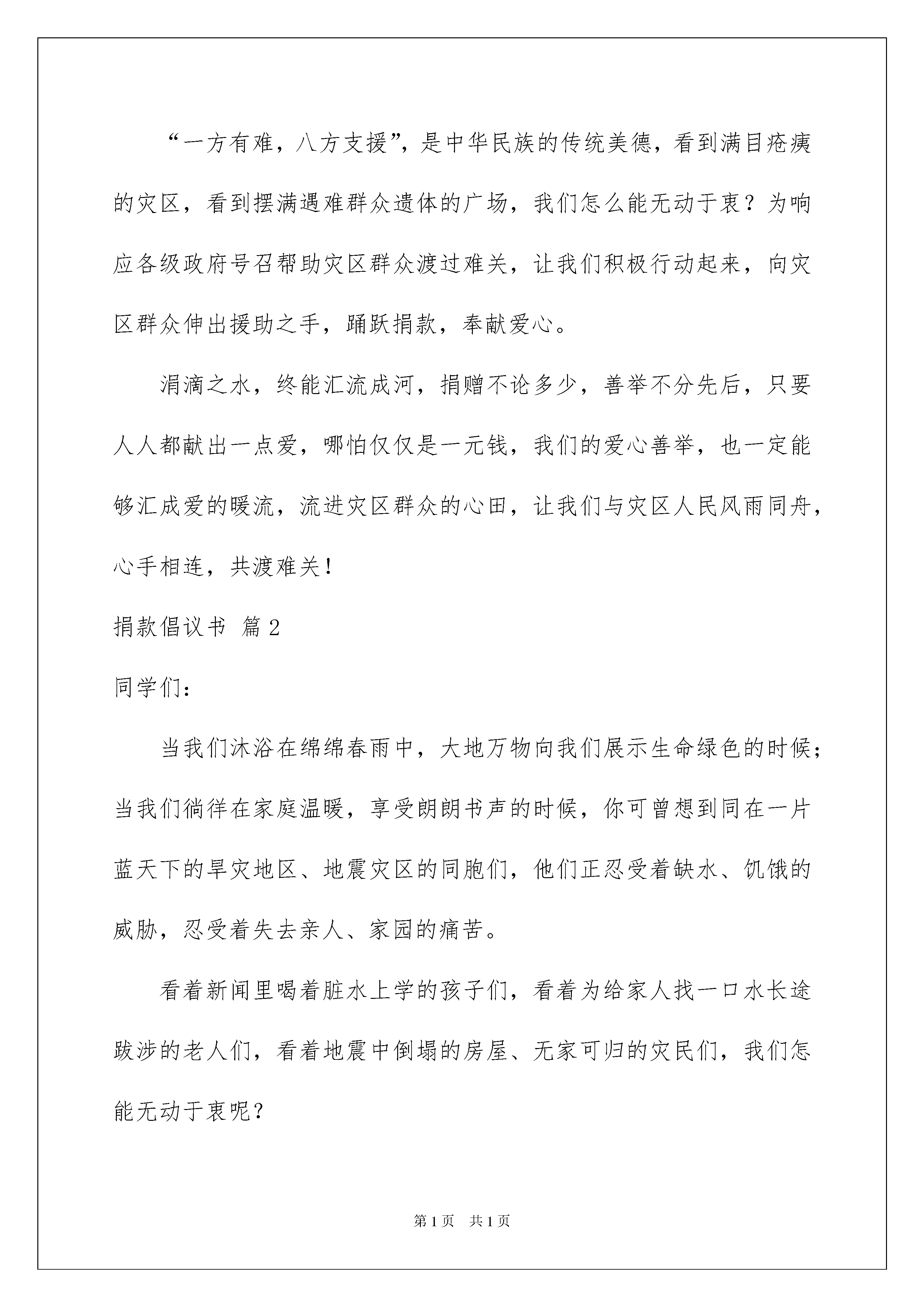 “一方有难，八方支援”，是中华民族的传统美德，看到满目疮痍的灾区，看到摆满遇难群众遗体的广场，我们怎么能无动于衷？为响应各级政府号召帮助灾区群众渡过难关，让我们积极行动起来，向灾区群众伸出援助之手，踊跃捐款，奉献爱心。

涓滴之水，终能汇流成河，捐赠不论多少，善举不分先后，只要人人都献出一点爱，哪怕仅仅是一元钱，我们的爱心善举，也一定能够汇成爱的暖流，流进灾区群众的心田，让我们与灾区人民风雨同舟，心手相连，共渡难关！

捐款倡议书 篇2

同学们：

当我们沐浴在绵绵春雨中，大地万物向我们展示生命绿色的时候；当我们徜徉在家庭温暖，享受朗朗书声的时候，你可曾想到同在一片蓝天下的旱灾地区、地震灾区的同胞们，他们正忍受着缺水、饥饿的威胁，忍受着失去亲人、家园的痛苦。

看着新闻里喝着脏水上学的孩子们，看着为给家人找一口水长途跋涉的老人们，看着地震中倒塌的房屋、无家可归的灾民们，我们怎能无动于衷呢？

第1页 共1页